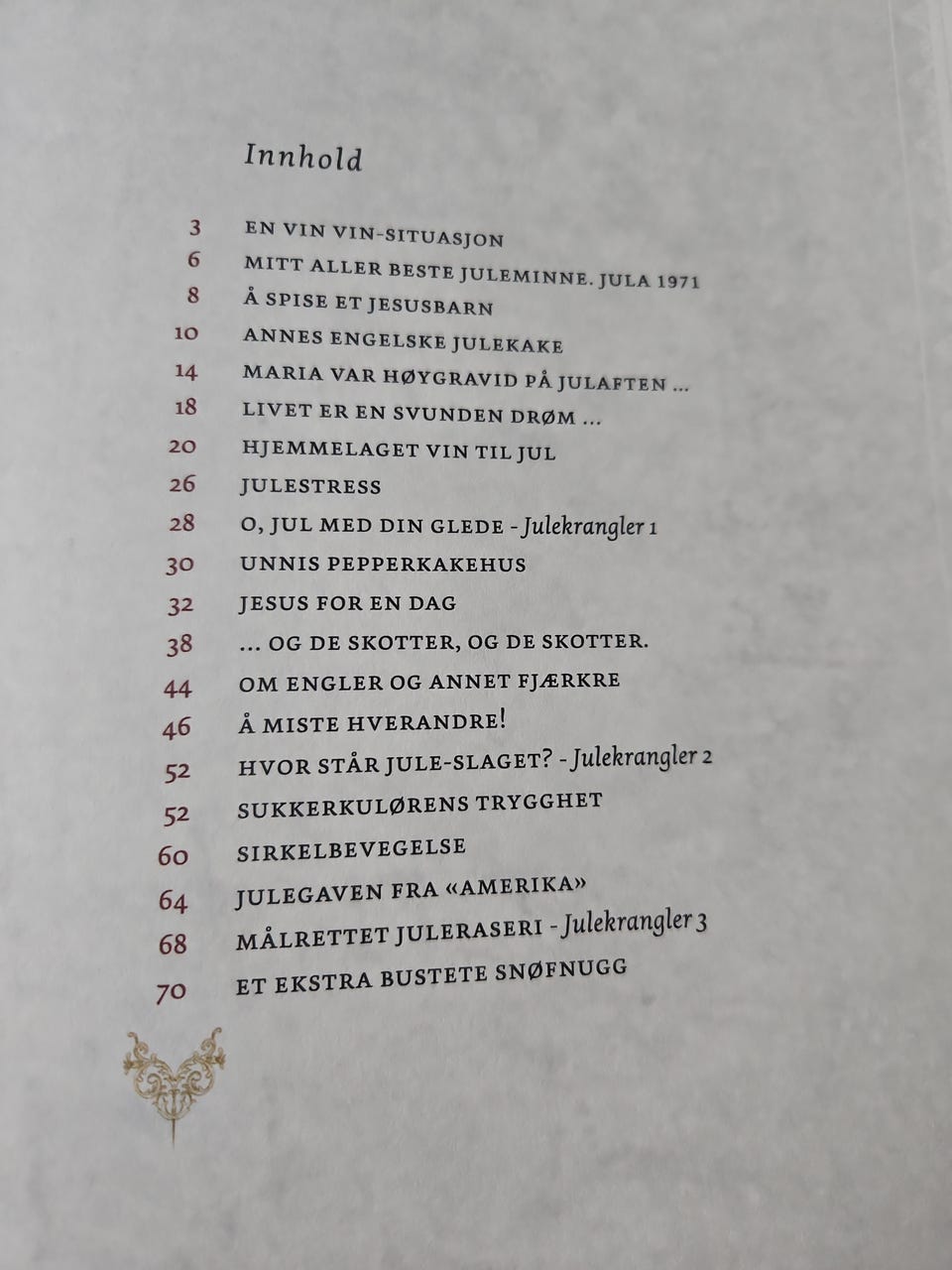 Innhold

3 EN VIN VIN-SITUASJON
6 MITT ALLER BESTE JULEMINNE. JULA 1971
8 Å SPISE ET JESUSBARN
10 ANNES ENGELSKE JULEKAKE
14 MARIA VAR HØYGRAVID PÅ JULAFTEN ...
18 LIVET ER EN SVUNDEN DRØM ...
20 HJEMMELAGET VIN TIL JUL
26 JULESTRESS
28 O, JUL MED DIN GLEDE - Julekrangler 1
30 UNNIS PEPPERKAKEHUS
32 JESUS FOR EN DAG
38 ... OG DE SKOTTER, OG DE SKOTTER.
44 OM ENGLER OG ANNET FJÆRKRE
46 Å MISTE HVERANDRE!
52 HVOR STÅR JULE-SLAGET? - Julekrangler 2
52 SUKKERKULØRENS TRYGGHET
60 SIRKELBEVEGELSE
64 JULEGAVEN FRA «AMERIKA»
68 MÅLRETTET JULERASERI - Julekrangler 3
70 ET EKSTRA BUSTETE SNØFNUGG